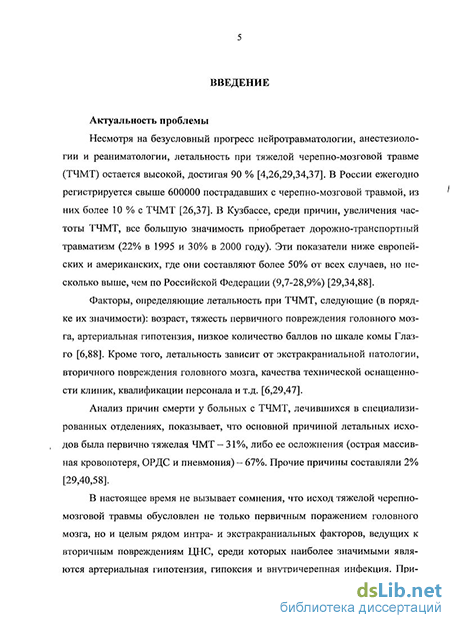 5

ВВЕДЕНИЕ

Актуальность проблемы

Несмотря на безусловный прогресс нейротравматологии, анестезиологии и реаниматологии, летальность при тяжелой черепно-мозговой травме (ТЧМТ) остается высокой, достигая 90 % [4,26,29,34,37]. В России ежегодно регистрируется свыше 600000 пострадавших с черепно-мозговой травмой, из них более 10 % с ТЧМТ [26,37]. В Кузбассе, среди причин, увеличения частоты ТЧМТ, все большую значимость приобретает дорожно-транспортный травматизм (22% в 1995 и 30% в 2000 году). Эти показатели ниже европейских и американских, где они составляют более 50% от всех случаев, но несколько выше, чем по Российской Федерации (9,7-28,9%) [29,34,88].

Факторы, определяющие летальность при ТЧМТ, следующие (в порядке их значимости): возраст, тяжесть первичного повреждения головного мозга, артериальная гипотензия, низкое количество баллов по шкале комы Глазго [6,88]. Кроме того, летальность зависит от экстракраниальной патологии, вторичного повреждения головного мозга, качества технической оснащенности клиник, квалификации персонала и т.д. [6,29,47].

Анализ причин смерти у больных с ТЧМТ, лечившихся в специализированных отделениях, показывает, что основной причиной летальных исходов была первично тяжелая ЧМТ – 31%, либо ее осложнения (острая массивная кровопотеря, ОРДС и пневмония) – 67%. Прочие причины составляли 2% [29,40,58].

В настоящее время не вызывает сомнения, что исход тяжелой черепно-мозговой травмы обусловлен не только первичным поражением головного мозга, но и целым рядом интра- и экстракраниальных факторов, ведущих к вторичным повреждениям ЦНС, среди которых наиболее значимыми являются артериальная гипотензия, гипоксия и внутричерепная инфекция. При-

dsLib.net
библиотека диссертаций